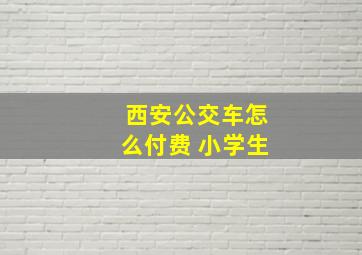 西安公交车怎么付费 小学生